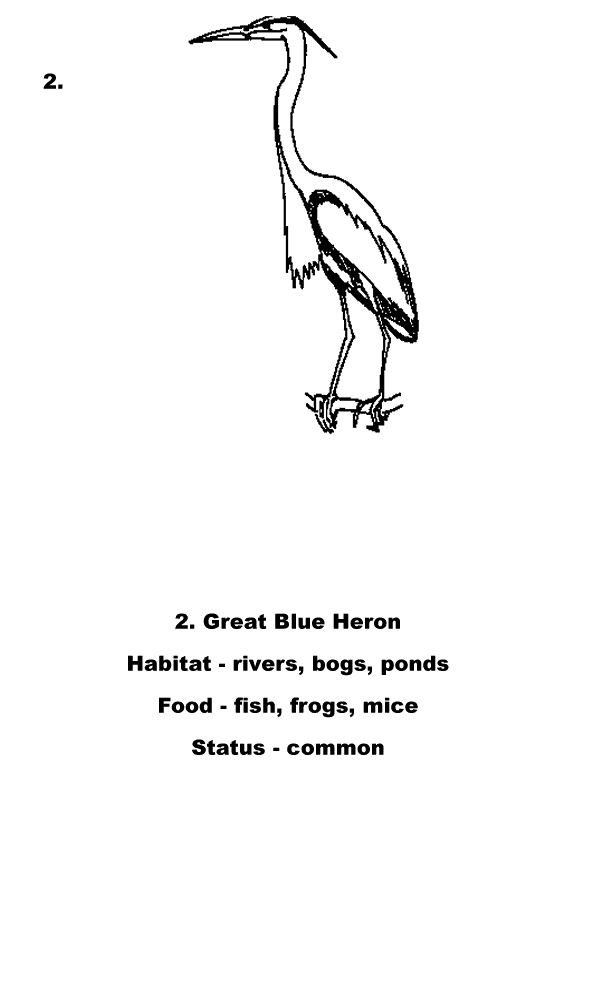 2.

2. Great Blue Heron

Habitat - rivers, bogs, ponds

Food - fish, frogs, mice

Status - common